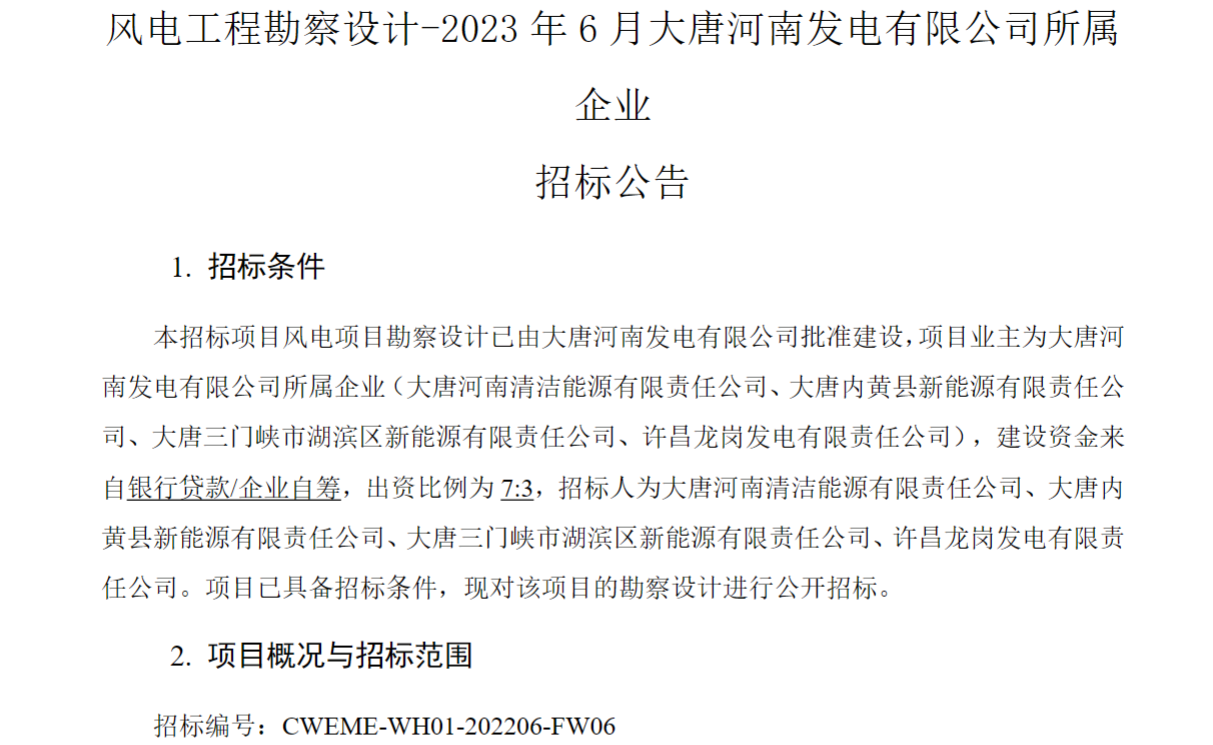 风电工程勘察设计-2023年6月大唐河南发电有限公司所属企业

招标公告

1. 招标条件

本招标项目风电项目勘察设计已由大唐河南发电有限公司批准建设，项目业主为大唐河南发电有限公司所属企业（大唐河南清洁能源有限责任公司、大唐内黄县新能源有限责任公司、大唐三门峡市湖滨区新能源有限责任公司、许昌龙岗发电有限责任公司），建设资金来自银行贷款/企业自筹，出资比例为7:3，招标人为大唐河南清洁能源有限责任公司、大唐内黄县新能源有限责任公司、大唐三门峡市湖滨区新能源有限责任公司、许昌龙岗发电有限责任公司。项目已具备招标条件，现对该项目的勘察设计进行公开招标。

2. 项目概况与招标范围

招标编号：CWEME-WH01-202206-FW06